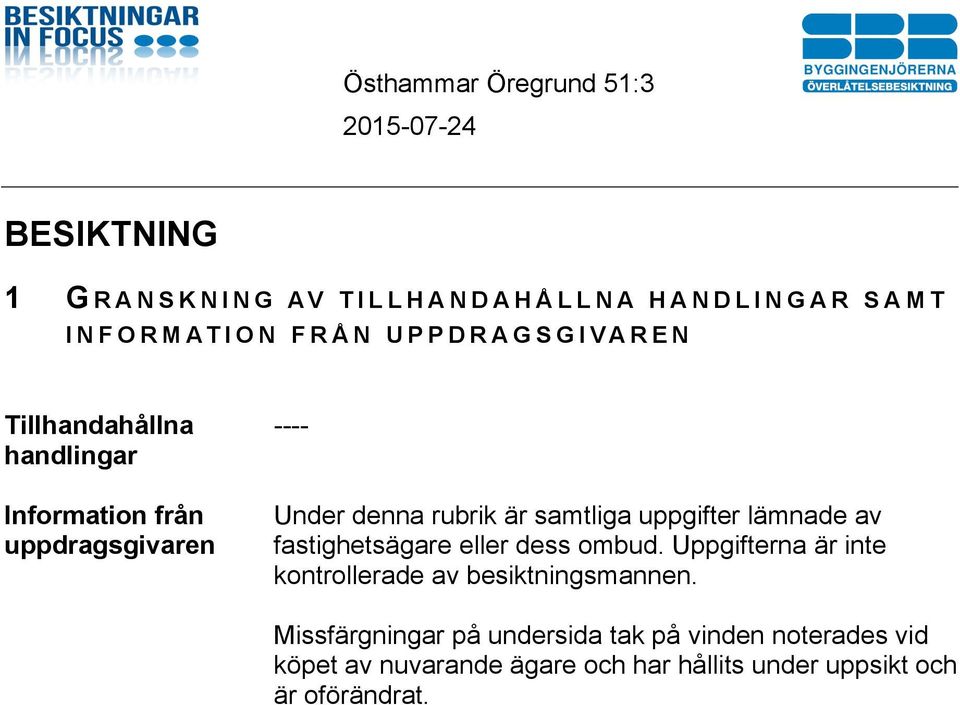 BESIKTNINGAR IN FOCUS

SBR BYGGINGENJÖRERNA ÖVERLÅTELSEBESIKTNING

Östhammar Öregrund 51:3

2015-07-24

BESIKTNING

1 GRANSKNING AV TILLHANDAHÅLLNA HANDLINGAR SAMT INFORMATION FRÅN UPPDRAGSGIVAREN

Tillhandahållna handlingar

----

Information från uppdragsgivaren

Under denna rubrik är samtliga uppgifter lämnade av fastighetsägare eller dess ombud. Uppgifterna är inte kontrollerade av besiktningsmannen.

Missfärgningar på undersida tak på vinden noterades vid köpet av nuvarande ägare och har hållits under uppsikt och är oförändrat.